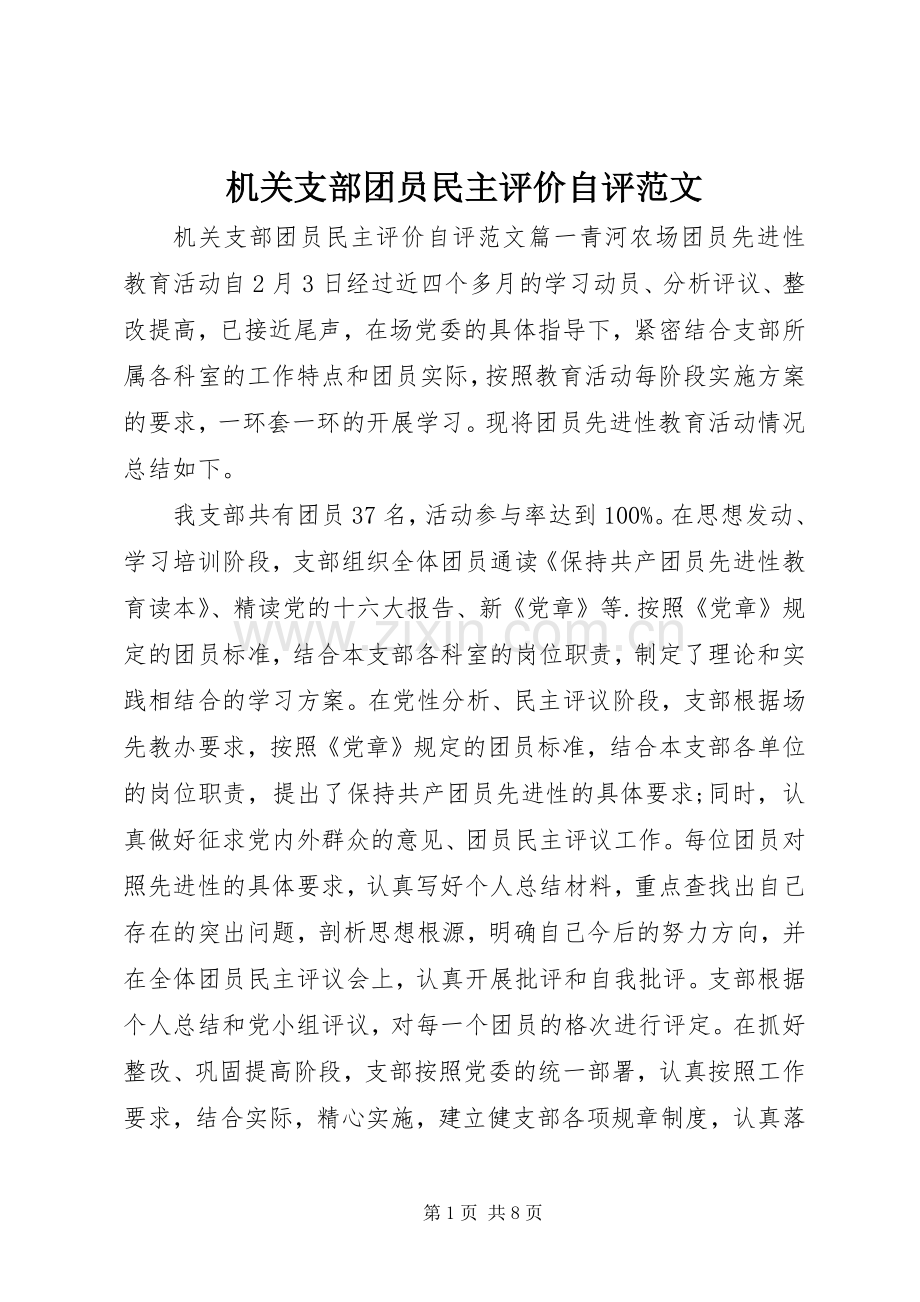 机关支部团员民主评价自评范文

机关支部团员民主评价自评范文篇一青河农场团员先进性教育活动自2月3日经过近四个多月的学习动员、分析评议、整改提高，已接近尾声，在场党委的具体指导下，紧密结合支部所属各科室的工作特点和团员实际，按照教育活动每阶段实施方案的要求，一环套一环的开展学习。现将团员先进性教育活动情况总结如下。

我支部共有团员37名，活动参与率达到100%。在思想发动、学习培训阶段，支部组织全体团员通读《保持共产团员先进性教育读本》、精读党的十六大报告、新《党章》等.按照《党章》规定的团员标准，结合本支部各科室的岗位职责，制定了理论和实践相结合的学习方案。在党性分析、民主评议阶段，支部根据场先教办要求，按照《党章》规定的团员标准，结合本支部各单位的岗位职责，提出了保持共产团员先进性的具体要求;同时，认真做好征求党内外群众的意见、团员民主评议工作。每位团员对照先进性的具体要求，认真写好个人总结材料，重点查找出自己存在的突出问题，剖析思想根源，明确自己今后的努力方向，并在全体团员民主评议会上，认真开展批评和自我批评。支部根据个人总结和党小组评议，对每一个团员的格次进行评定。在抓好整改、巩固提高阶段，支部按照党委的统一部署，认真按照工作要求，结合实际，精心实施，建立健支部各项规章制度，认真落

第1页 共8页

www.zixin.com.cn